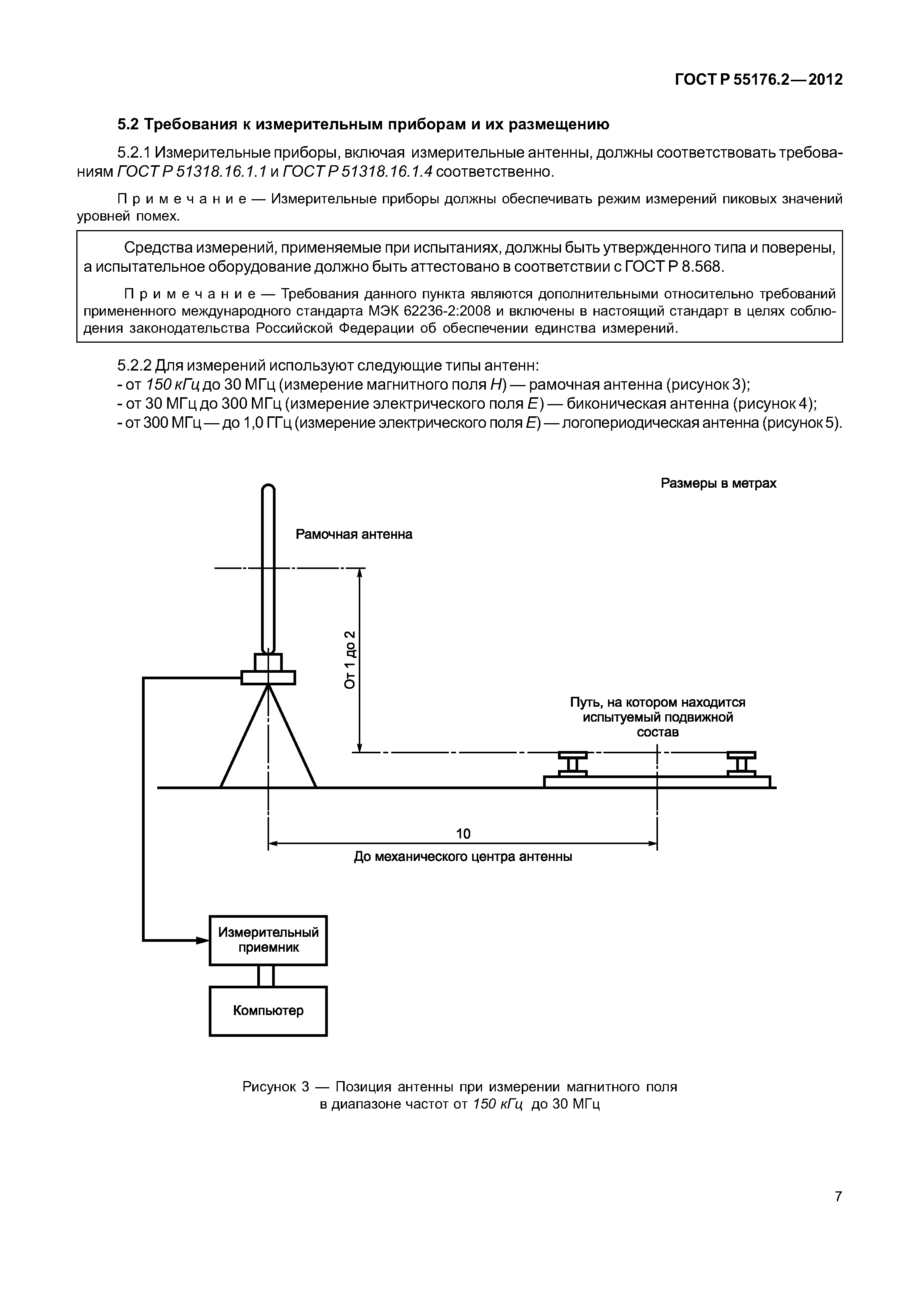 ГОСТ Р 55176.2—2012

5.2 Требования к измерительным приборам и их размещению

5.2.1 Измерительные приборы, включая измерительные антенны, должны соответствовать требованиям ГОСТ Р 51318.16.1.1 и ГОСТ Р 51318.16.1.4 соответственно.

Примечание — Измерительные приборы должны обеспечивать режим измерений пиковых значений уровней помех.

Средства измерений, применяемые при испытаниях, должны быть утвержденного типа и поверены, а испытательное оборудование должно быть аттестовано в соответствии с ГОСТ Р 8.568.

Примечание — Требования данного пункта являются дополнительными относительно требований примененного международного стандарта МЭК 62236-2:2008 и включены в настоящий стандарт в целях соблюдения законодательства Российской Федерации об обеспечении единства измерений.

5.2.2 Для измерений используют следующие типы антенн:
- от 150 кГц до 30 МГц (измерение магнитного поля $H$) — рамочная антенна (рисунок 3);
- от 30 МГц до 300 МГц (измерение электрического поля $E$) — биконическая антенна (рисунок 4);
- от 300 МГц — до 1,0 ГГц (измерение электрического поля $E$) — логопериодическая антенна (рисунок 5).

Размеры в метрах

Рамочная антенна

От 1 до 2

Путь, на котором находится испытуемый подвижной состав

10

До механического центра антенны

Измерительный приемник

Компьютер

Рисунок 3 — Позиция антенны при измерении магнитного поля в диапазоне частот от 150 кГц до 30 МГц

7